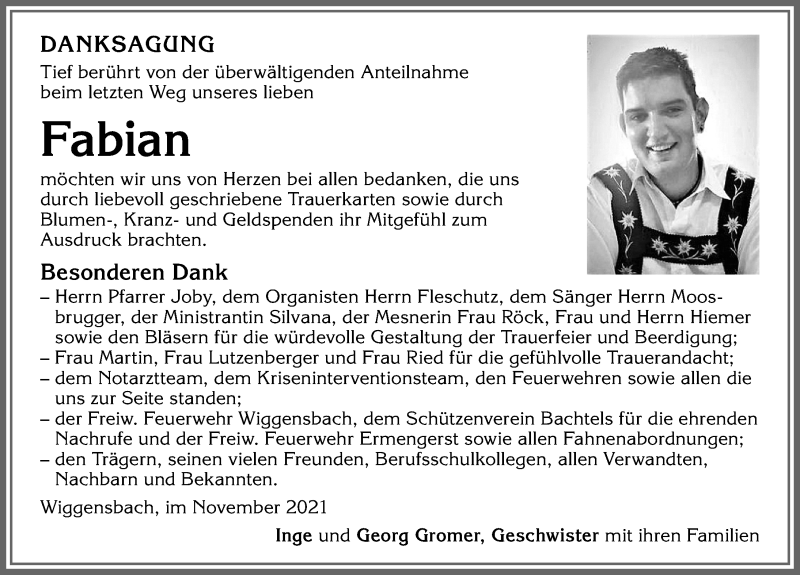 DANKSAGUNG
Tief berührt von der überwältigenden Anteilnahme beim letzten Weg unseres lieben

Fabian

möchten wir uns von Herzen bei allen bedanken, die uns durch liebevoll geschriebene Trauerkarten sowie durch Blumen-, Kranz- und Geldspenden ihr Mitgefühl zum Ausdruck brachten.

Besonderen Dank
– Herrn Pfarrer Joby, dem Organisten Herrn Fleschutz, dem Sänger Herrn Moosbrugger, der Ministrantin Silvana, der Mesnerin Frau Röck, Frau und Herrn Hiemer sowie den Bläsern für die würdevolle Gestaltung der Trauerfeier und Beerdigung;
– Frau Martin, Frau Lutzenberger und Frau Ried für die gefühlvolle Trauerandacht;
– dem Notarztteam, dem Kriseninterventionsteam, den Feuerwehren sowie allen die uns zur Seite standen;
– der Freiw. Feuerwehr Wiggensbach, dem Schützenverein Bachtels für die ehrenden Nachrufe und der Freiw. Feuerwehr Ermengerst sowie allen Fahnenabordnungen;
– den Trägern, seinen vielen Freunden, Berufsschulkollegen, allen Verwandten, Nachbarn und Bekannten.

Wiggensbach, im November 2021

Inge und Georg Gromer, Geschwister mit ihren Familien